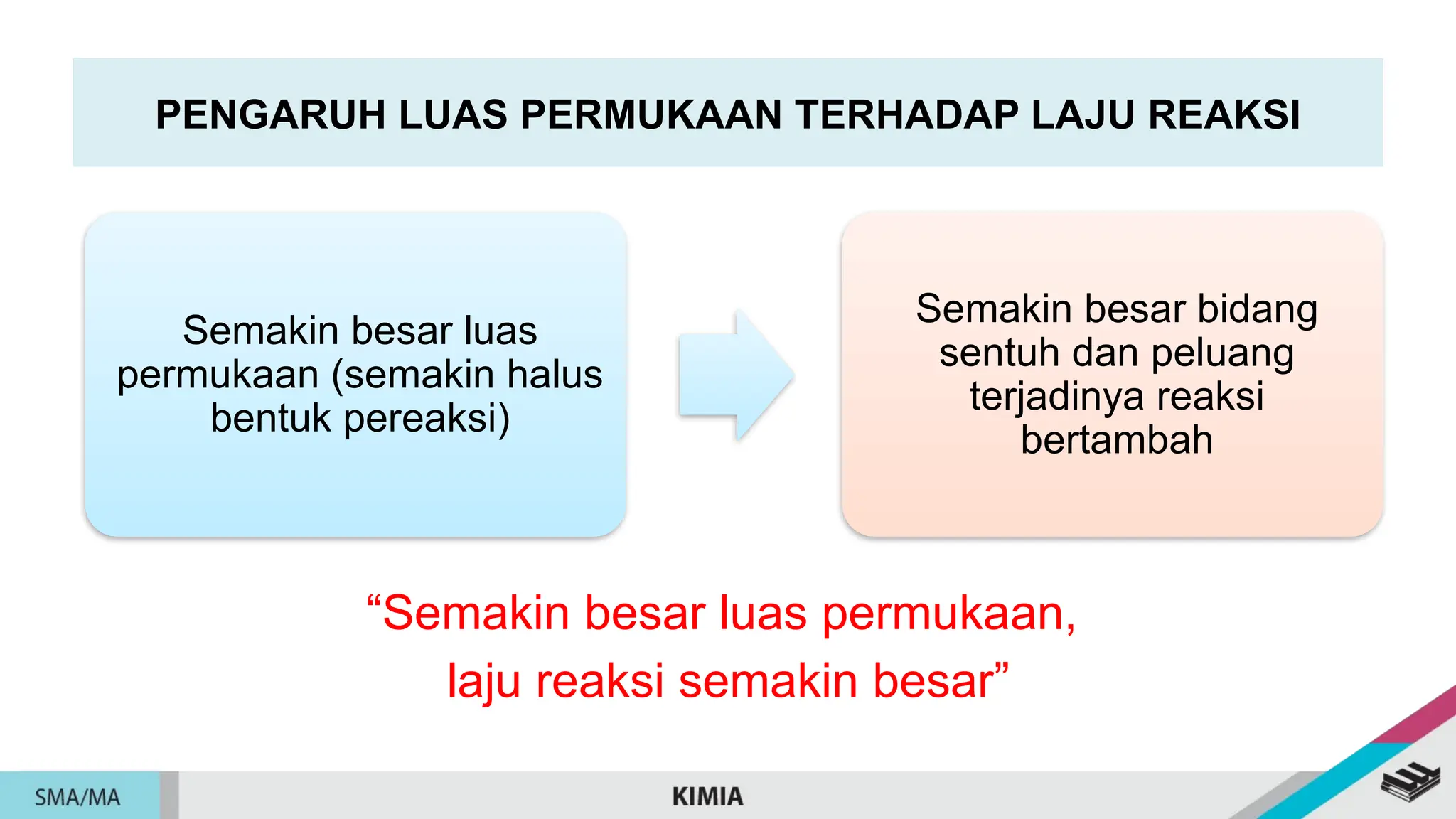 PENGARUH LUAS PERMUKAAN TERHADAP LAJU REAKSI

Semakin besar luas permukaan (semakin halus bentuk pereaksi)

Semakin besar bidang sentuh dan peluang terjadinya reaksi bertambah

“Semakin besar luas permukaan, laju reaksi semakin besar”

SMA/MA

KIMIA